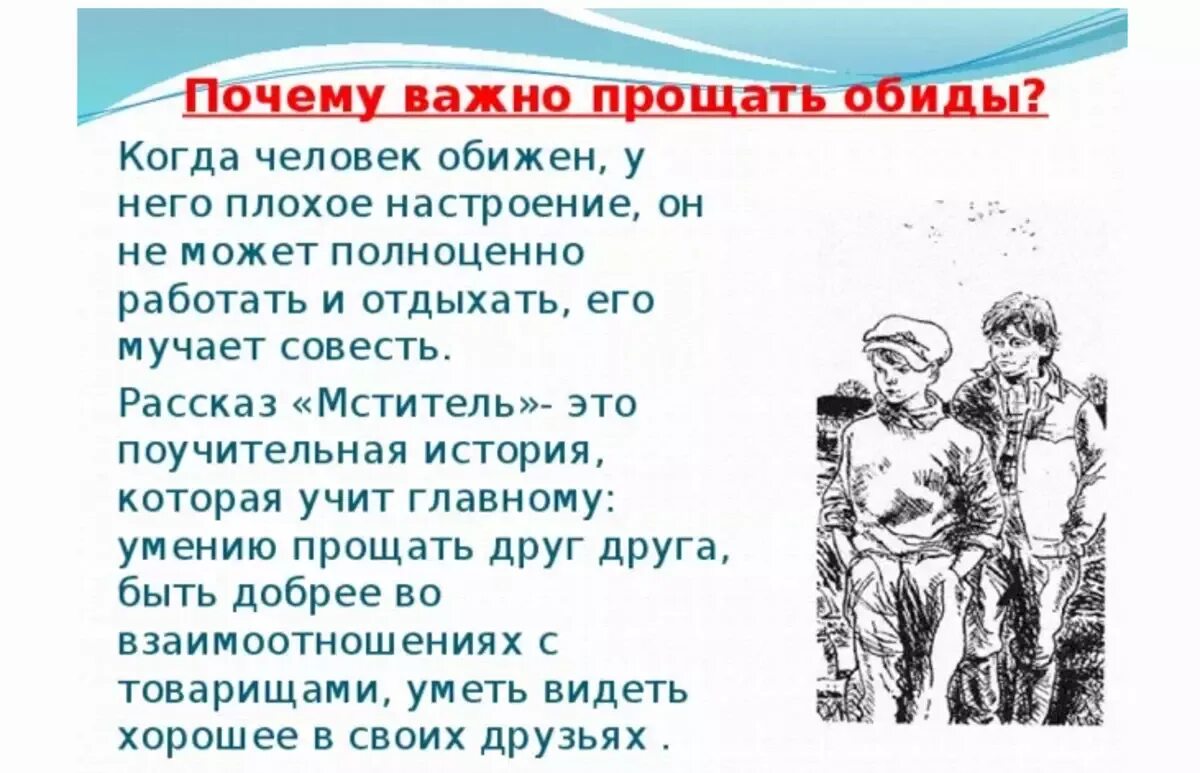 Почему важно прощать обиды?

Когда человек обижен, у него плохое настроение, он не может полноценно работать и отдыхать, его мучает совесть.

Рассказ «Мститель»- это поучительная история, которая учит главному: умению прощать друг друга, быть добрее во взаимоотношениях с товарищами, уметь видеть хорошее в своих друзьях .